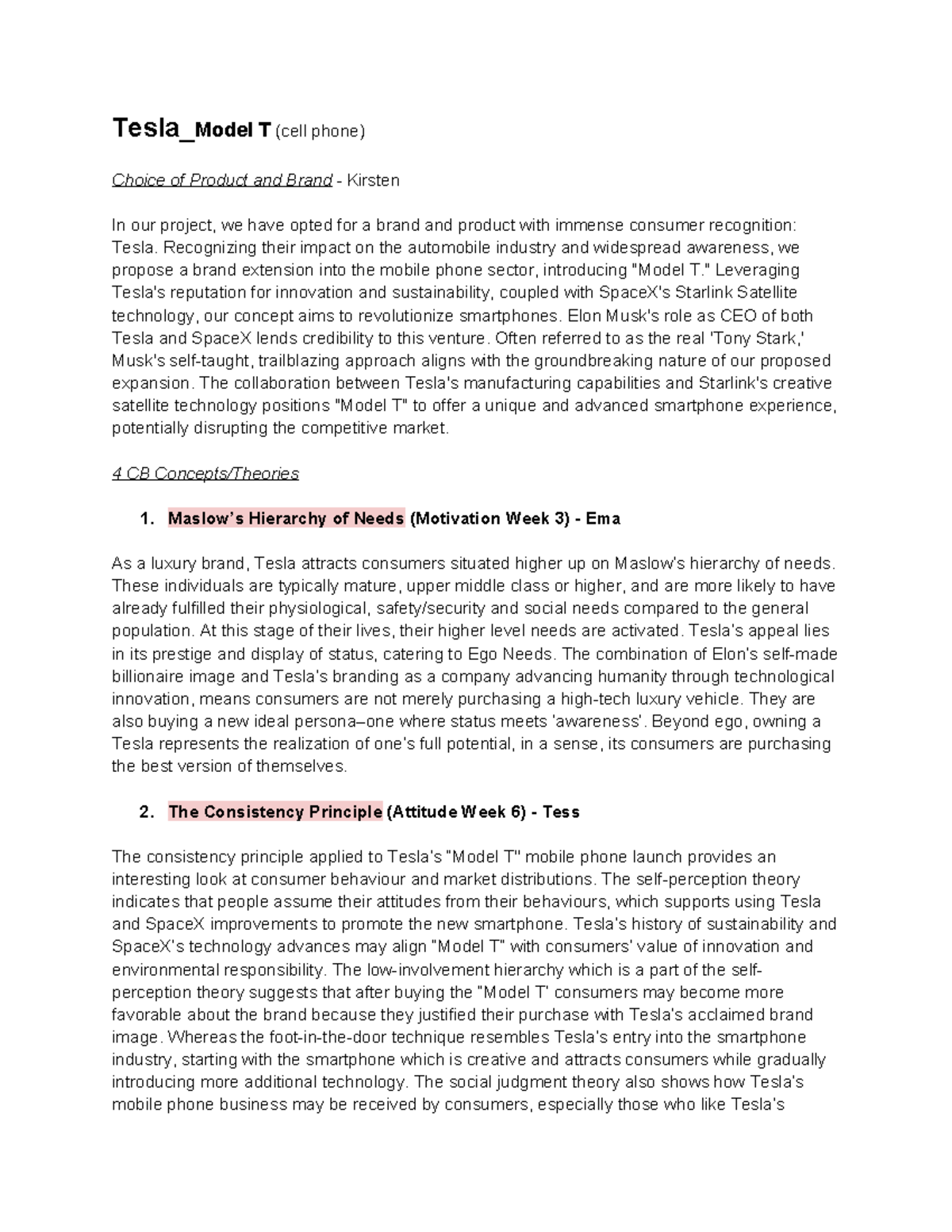 Tesla_Model T (cell phone)

Choice of Product and Brand - Kirsten

In our project, we have opted for a brand and product with immense consumer recognition: Tesla. Recognizing their impact on the automobile industry and widespread awareness, we propose a brand extension into the mobile phone sector, introducing "Model T." Leveraging Tesla's reputation for innovation and sustainability, coupled with SpaceX's Starlink Satellite technology, our concept aims to revolutionize smartphones. Elon Musk's role as CEO of both Tesla and SpaceX lends credibility to this venture. Often referred to as the real 'Tony Stark,' Musk's self-taught, trailblazing approach aligns with the groundbreaking nature of our proposed expansion. The collaboration between Tesla's manufacturing capabilities and Starlink's creative satellite technology positions "Model T" to offer a unique and advanced smartphone experience, potentially disrupting the competitive market.

4 CB Concepts/Theories

1. Maslow's Hierarchy of Needs (Motivation Week 3) - Ema

As a luxury brand, Tesla attracts consumers situated higher up on Maslow's hierarchy of needs. These individuals are typically mature, upper middle class or higher, and are more likely to have already fulfilled their physiological, safety/security and social needs compared to the general population. At this stage of their lives, their higher level needs are activated. Tesla's appeal lies in its prestige and display of status, catering to Ego Needs. The combination of Elon's self-made billionaire image and Tesla's branding as a company advancing humanity through technological innovation, means consumers are not merely purchasing a high-tech luxury vehicle. They are also buying a new ideal persona–one where status meets 'awareness'. Beyond ego, owning a Tesla represents the realization of one's full potential, in a sense, its consumers are purchasing the best version of themselves.

2. The Consistency Principle (Attitude Week 6) - Tess

The consistency principle applied to Tesla's "Model T" mobile phone launch provides an interesting look at consumer behaviour and market distributions. The self-perception theory indicates that people assume their attitudes from their behaviours, which supports using Tesla and SpaceX improvements to promote the new smartphone. Tesla's history of sustainability and SpaceX's technology advances may align "Model T" with consumers' value of innovation and environmental responsibility. The low-involvement hierarchy which is a part of the self-perception theory suggests that after buying the "Model T' consumers may become more favorable about the brand because they justified their purchase with Tesla's acclaimed brand image. Whereas the foot-in-the-door technique resembles Tesla's entry into the smartphone industry, starting with the smartphone which is creative and attracts consumers while gradually introducing more additional technology. The social judgment theory also shows how Tesla's mobile phone business may be received by consumers, especially those who like Tesla's